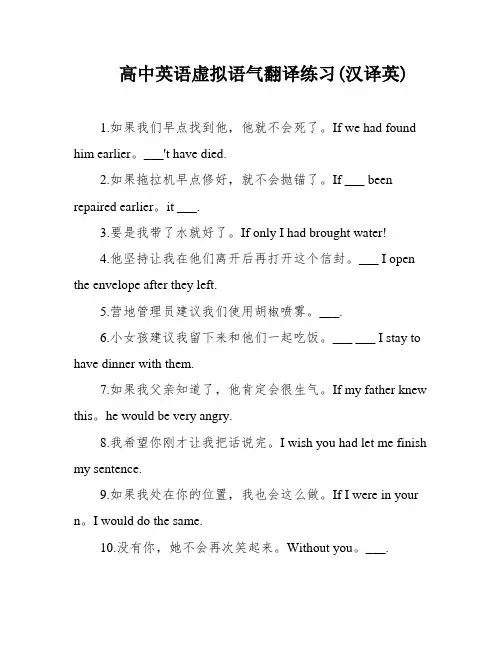 高中英语虚拟语气翻译练习(汉译英)

1.如果我们早点找到他，他就不会死了。If we had found him earlier。___'t have died.

2.如果拖拉机早点修好，就不会抛锚了。If ___ been repaired earlier。it ___.

3.要是我带了水就好了。If only I had brought water!

4.他坚持让我在他们离开后再打开这个信封。___ I open the envelope after they left.

5.营地管理员建议我们使用胡椒喷雾。___.

6.小女孩建议我留下来和他们一起吃饭。___ ___ I stay to have dinner with them.

7.如果我父亲知道了，他肯定会很生气。If my father knew this。he would be very angry.

8.我希望你刚才让我把话说完。I wish you had let me finish my sentence.

9.如果我处在你的位置，我也会这么做。If I were in your n。I would do the same.

10.没有你，她不会再次笑起来。Without you。___.